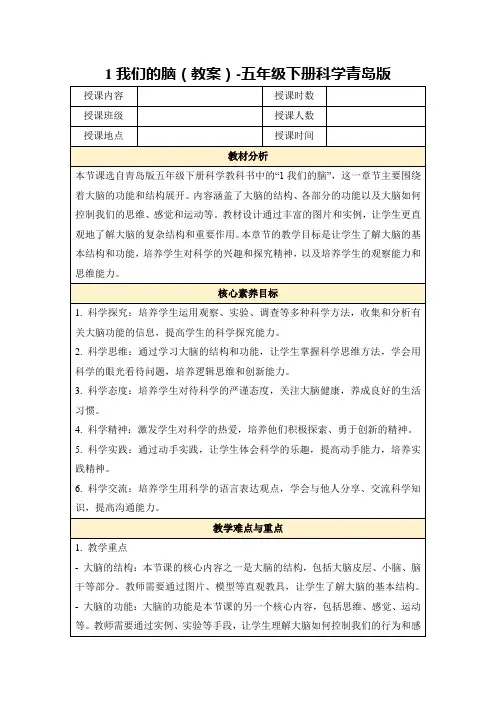 1 我们的脑（教案）-五年级下册科学青岛版

| 授课内容 |  | 授课时数 |  |
|---|---|---|---|
| 授课班级 |  | 授课人数 |  |
| 授课地点 |  | 授课时间 |  |

教材分析

本节课选自青岛版五年级下册科学教科书中的“1 我们的脑”，这一章节主要围绕着大脑的功能和结构展开。内容涵盖了大脑的结构、各部分的功能以及大脑如何控制我们的思维、感觉和运动等。教材设计通过丰富的图片和实例，让学生更直观地了解大脑的复杂结构和重要作用。本章节的教学目标是让学生了解大脑的基本结构和功能，培养学生对科学的兴趣和探究精神，以及培养学生的观察能力和思维能力。

核心素养目标

1. 科学探究：培养学生运用观察、实验、调查等多种科学方法，收集和分析有关大脑功能的信息，提高学生的科学探究能力。

2. 科学思维：通过学习大脑的结构和功能，让学生掌握科学思维方法，学会用科学的眼光看待问题，培养逻辑思维和创新能力。

3. 科学态度：培养学生对待科学的严谨态度，关注大脑健康，养成良好的生活习惯。

4. 科学精神：激发学生对科学的热爱，培养他们积极探索、勇于创新的精神。

5. 科学实践：通过动手实践，让学生体会科学的乐趣，提高动手能力，培养实践精神。

6. 科学交流：培养学生用科学的语言表达观点，学会与他人分享、交流科学知识，提高沟通能力。

教学难点与重点

1. 教学重点

- 大脑的结构：本节课的核心内容之一是大脑的结构，包括大脑皮层、小脑、脑干等部分。教师需要通过图片、模型等直观教具，让学生了解大脑的基本结构。

- 大脑的功能：大脑的功能是本节课的另一个核心内容，包括思维、感觉、运动等。教师需要通过实例、实验等手段，让学生理解大脑如何控制我们的行为和感